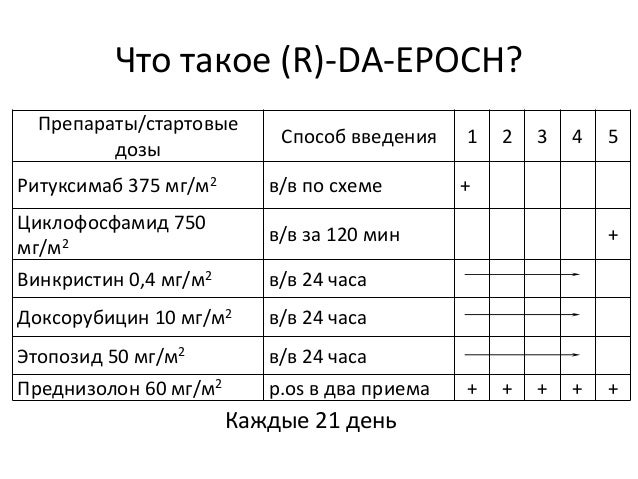 Что такое (R)-DA-EPOCH?

| Препараты/стартовые дозы | Способ введения | 1 | 2 | 3 | 4 | 5 |
|---|---|---|---|---|---|---|
| Ритуксимаб 375 мг/м$^2$ | в/в по схеме | + | | | | |
| Циклофосфамид 750 мг/м$^2$ | в/в за 120 мин | | | | | + |
| Винкристин 0,4 мг/м$^2$ | в/в 24 часа | | | | | |
| Доксорубицин 10 мг/м$^2$ | в/в 24 часа | | | | | |
| Этопозид 50 мг/м$^2$ | в/в 24 часа | | | | | |
| Преднизолон 60 мг/м$^2$ | p.os в два приема | + | + | + | + | + |

Каждые 21 день